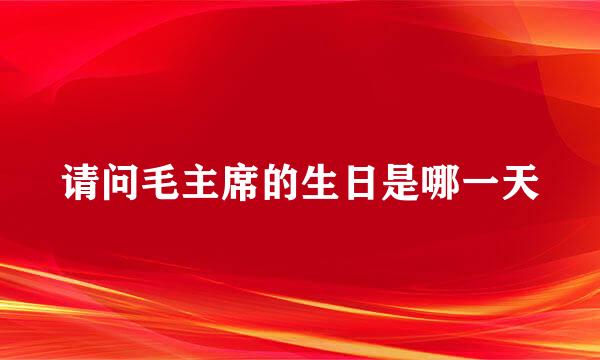 请问毛主席的生日是哪一天